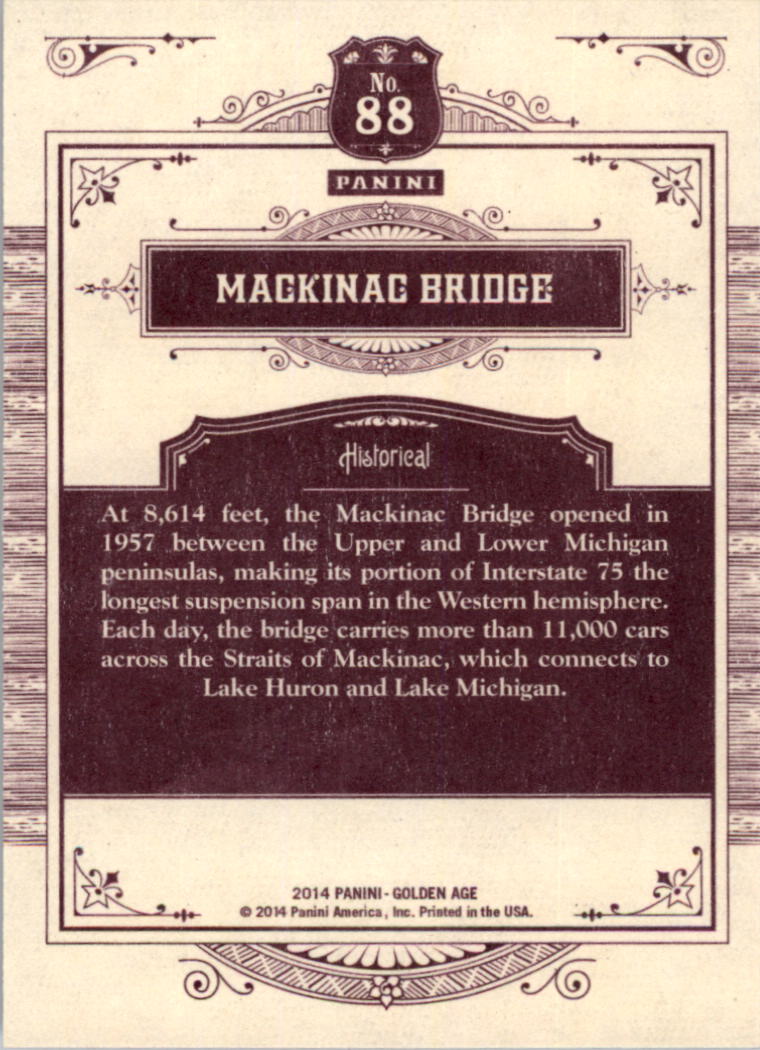 No.
88

PANINI

MACKINAC BRIDGE

Historical

At 8,614 feet, the Mackinac Bridge opened in 1957 between the Upper and Lower Michigan peninsulas, making its portion of Interstate 75 the longest suspension span in the Western hemisphere. Each day, the bridge carries more than 11,000 cars across the Straits of Mackinac, which connects to Lake Huron and Lake Michigan.

2014 PANINI - GOLDEN AGE
© 2014 Panini America, Inc. Printed in the USA.